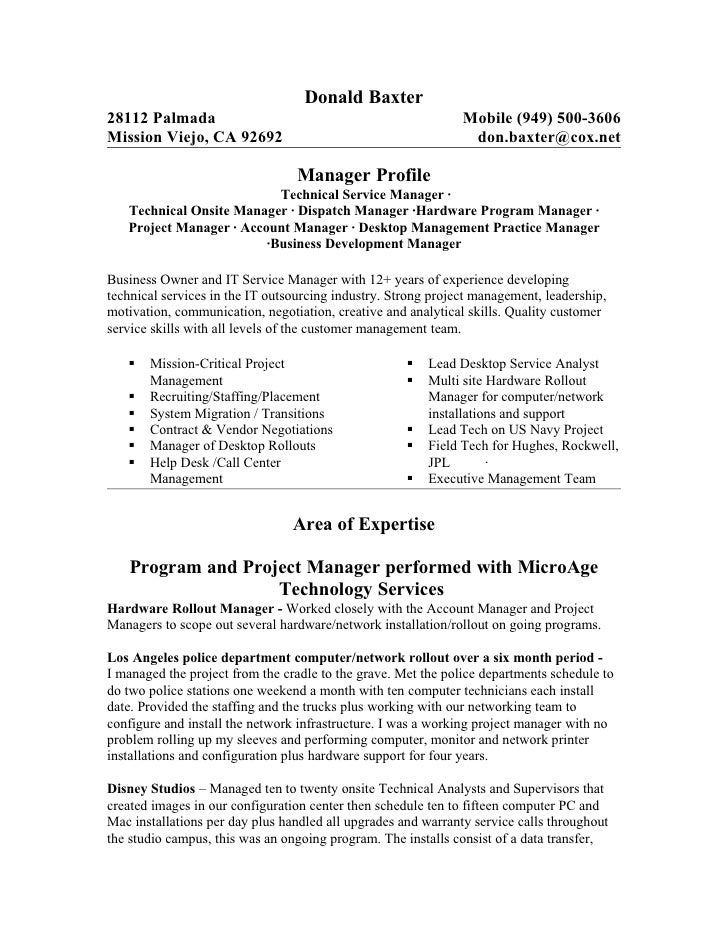 Donald Baxter

28112 Palmada
Mission Viejo, CA 92692

Mobile (949) 500-3606
don.baxter@cox.net

Manager Profile

Technical Service Manager ·
Technical Onsite Manager · Dispatch Manager ·Hardware Program Manager ·
Project Manager · Account Manager · Desktop Management Practice Manager
·Business Development Manager

Business Owner and IT Service Manager with 12+ years of experience developing technical services in the IT outsourcing industry. Strong project management, leadership, motivation, communication, negotiation, creative and analytical skills. Quality customer service skills with all levels of the customer management team.

▪ Mission-Critical Project Management
▪ Recruiting/Staffing/Placement
▪ System Migration / Transitions
▪ Contract & Vendor Negotiations
▪ Manager of Desktop Rollouts
▪ Help Desk /Call Center Management

▪ Lead Desktop Service Analyst
▪ Multi site Hardware Rollout Manager for computer/network installations and support
▪ Lead Tech on US Navy Project
▪ Field Tech for Hughes, Rockwell, JPL ·
▪ Executive Management Team

Area of Expertise

Program and Project Manager performed with MicroAge Technology Services

Hardware Rollout Manager - Worked closely with the Account Manager and Project Managers to scope out several hardware/network installation/rollout on going programs.

Los Angeles police department computer/network rollout over a six month period - I managed the project from the cradle to the grave. Met the police departments schedule to do two police stations one weekend a month with ten computer technicians each install date. Provided the staffing and the trucks plus working with our networking team to configure and install the network infrastructure. I was a working project manager with no problem rolling up my sleeves and performing computer, monitor and network printer installations and configuration plus hardware support for four years.

Disney Studios – Managed ten to twenty onsite Technical Analysts and Supervisors that created images in our configuration center then schedule ten to fifteen computer PC and Mac installations per day plus handled all upgrades and warranty service calls throughout the studio campus, this was an ongoing program. The installs consist of a data transfer,